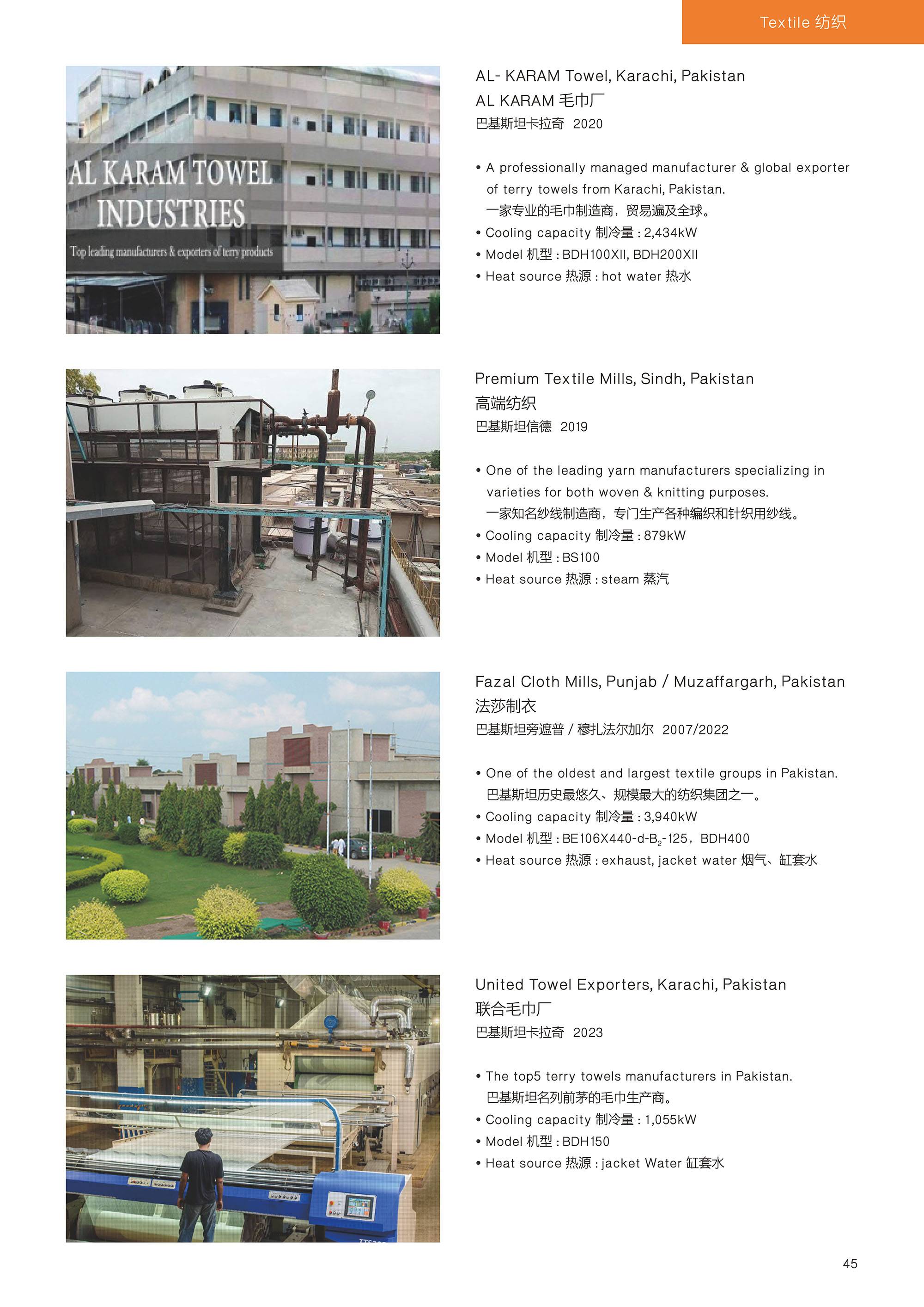 Textile 纺织

AL KARAM TOWEL INDUSTRIES
Top leading manufacturers & exporters of terry products

AL- KARAM Towel, Karachi, Pakistan
AL KARAM 毛巾厂
巴基斯坦卡拉奇 2020

• A professionally managed manufacturer & global exporter of terry towels from Karachi, Pakistan.
一家专业的毛巾制造商，贸易遍及全球。
• Cooling capacity 制冷量 : 2,434kW
• Model 机型 : BDH100XII, BDH200XII
• Heat source 热源 : hot water 热水

Premium Textile Mills, Sindh, Pakistan
高端纺织
巴基斯坦信德 2019

• One of the leading yarn manufacturers specializing in varieties for both woven & knitting purposes.
一家知名纱线制造商，专门生产各种编织和针织用纱线。
• Cooling capacity 制冷量 : 879kW
• Model 机型 : BS100
• Heat source 热源 : steam 蒸汽

Fazal Cloth Mills, Punjab / Muzaffargarh, Pakistan
法莎制衣
巴基斯坦旁遮普 / 穆扎法尔加尔 2007/2022

• One of the oldest and largest textile groups in Pakistan.
巴基斯坦历史最悠久、规模最大的纺织集团之一。
• Cooling capacity 制冷量 : 3,940kW
• Model 机型 : BE106X440-d-$B_2$-125，BDH400
• Heat source 热源 : exhaust, jacket water 烟气、缸套水

United Towel Exporters, Karachi, Pakistan
联合毛巾厂
巴基斯坦卡拉奇 2023

• The top5 terry towels manufacturers in Pakistan.
巴基斯坦名列前茅的毛巾生产商。
• Cooling capacity 制冷量 : 1,055kW
• Model 机型 : BDH150
• Heat source 热源 : jacket Water 缸套水

45